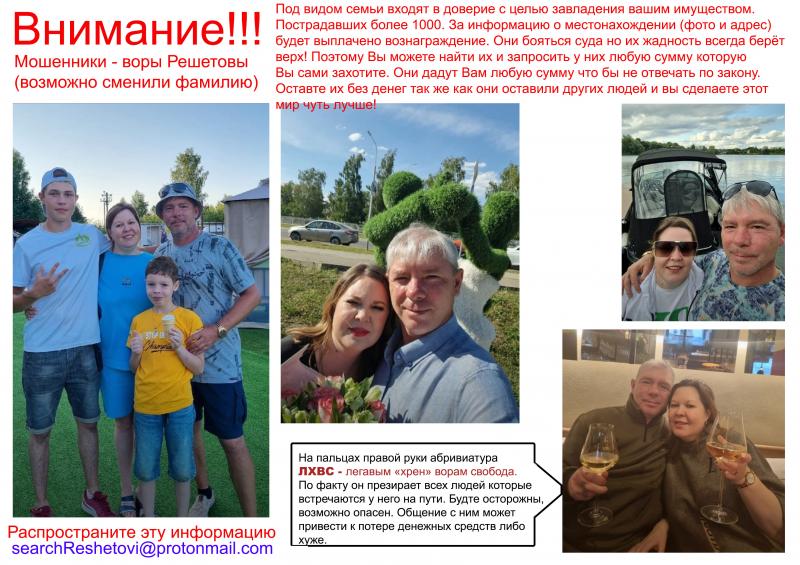 Внимание!!!
Мошенники - воры Решетовы (возможно сменили фамилию)

Под видом семьи входят в доверие с целью завладения вашим имуществом. Пострадавших более 1000. За информацию о местонахождении (фото и адрес) будет выплачено вознаграждение. Они бояться суда но их жадность всегда берёт верх! Поэтому Вы можете найти их и запросить у них любую сумму которую Вы сами захотите. Они дадут Вам любую сумму что бы не отвечать по закону. Оставте их без денег так же как они оставили других людей и вы сделаете этот мир чуть лучше!

На пальцах правой руки абривиатура ЛХВС - легавым «хрен» ворам свобода. По факту он презирает всех людей которые встречаются у него на пути. Будте осторожны, возможно опасен. Общение с ним может привести к потере денежных средств либо хуже.

Распространите эту информацию
searchReshetovi@protonmail.com